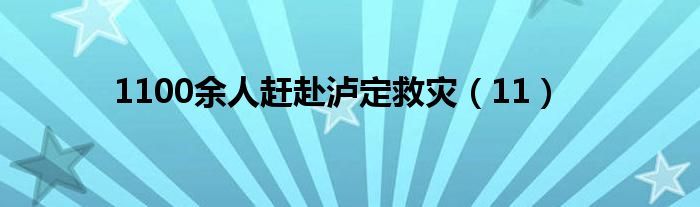 1100余人赶赴泸定救灾（11）